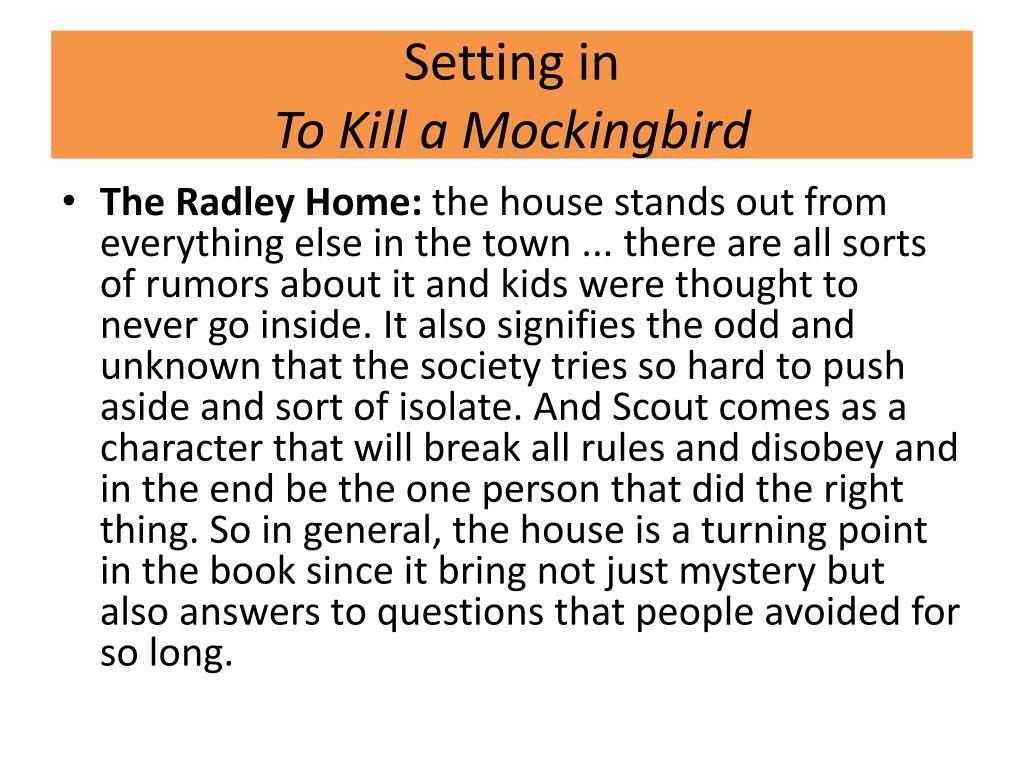 Setting in
To Kill a Mockingbird

• The Radley Home: the house stands out from everything else in the town ... there are all sorts of rumors about it and kids were thought to never go inside. It also signifies the odd and unknown that the society tries so hard to push aside and sort of isolate. And Scout comes as a character that will break all rules and disobey and in the end be the one person that did the right thing. So in general, the house is a turning point in the book since it bring not just mystery but also answers to questions that people avoided for so long.